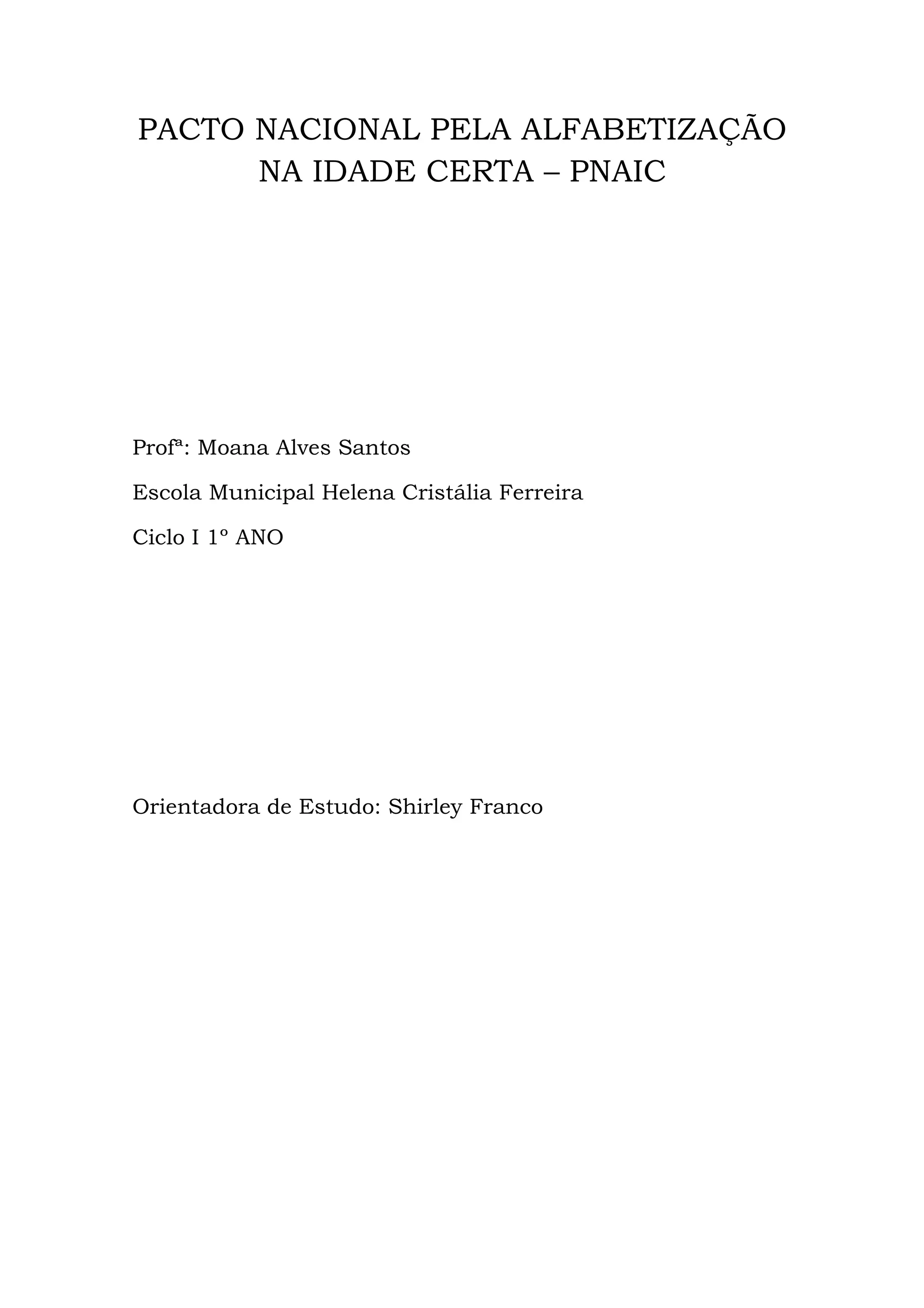 PACTO NACIONAL PELA ALFABETIZAÇÃO
NA IDADE CERTA – PNAIC

Profª: Moana Alves Santos

Escola Municipal Helena Cristália Ferreira

Ciclo I 1º ANO

Orientadora de Estudo: Shirley Franco